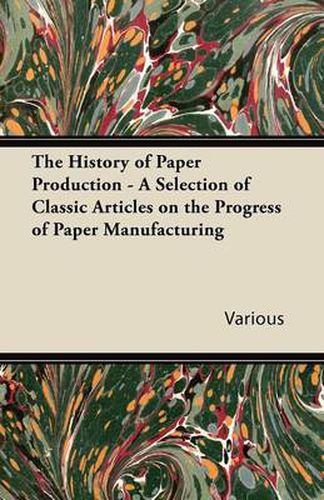 The History of Paper Production - A Selection of Classic Articles on the Progress of Paper Manufacturing

Various